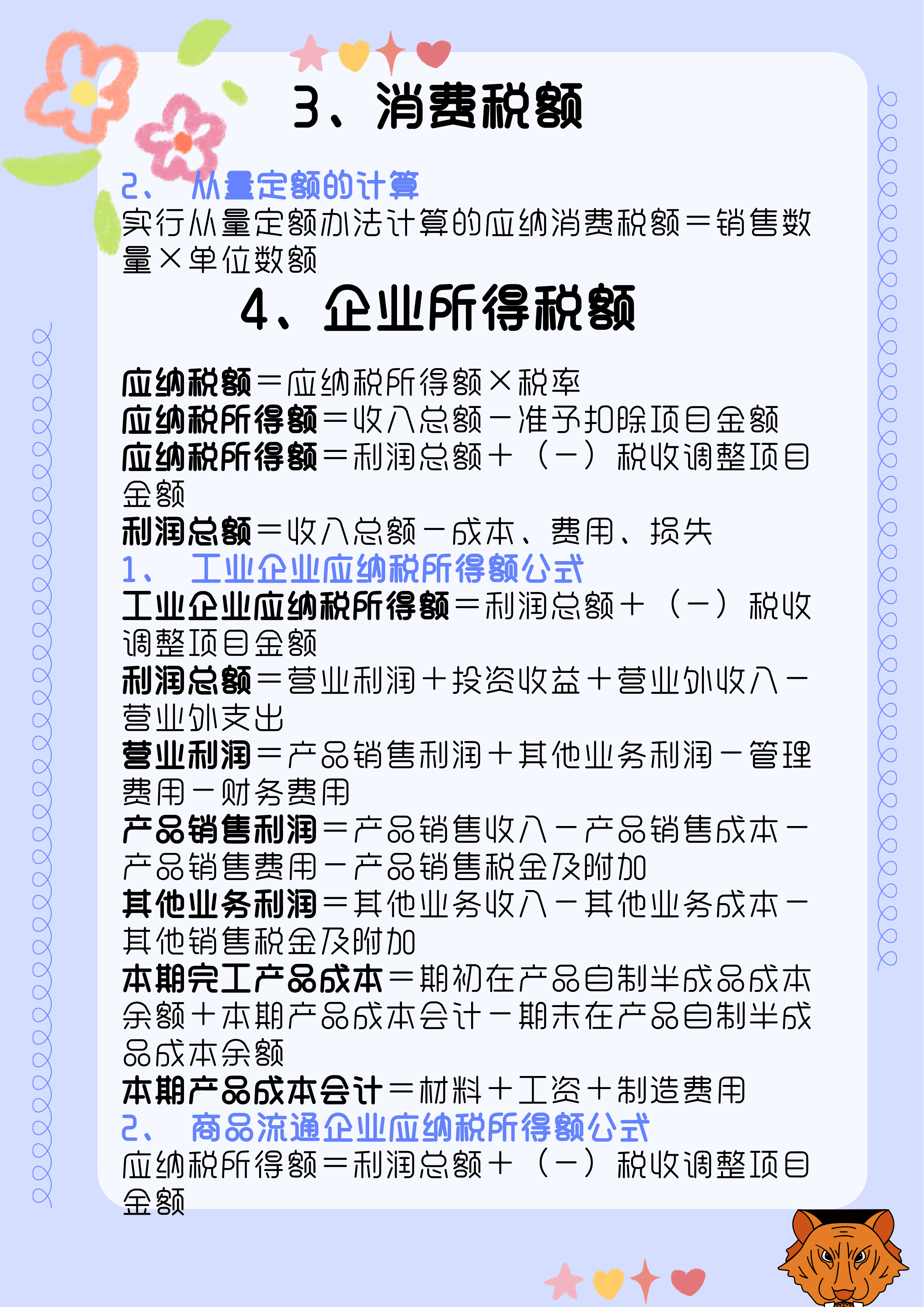 3、消费税额

2、 从量定额的计算
实行从量定额办法计算的应纳消费税额＝销售数量×单位数额

4、企业所得税额

应纳税额＝应纳税所得额×税率
应纳税所得额＝收入总额－准予扣除项目金额
应纳税所得额＝利润总额＋（－）税收调整项目金额
利润总额＝收入总额－成本、费用、损失
1、 工业企业应纳税所得额公式
工业企业应纳税所得额＝利润总额＋（－）税收调整项目金额
利润总额＝营业利润＋投资收益＋营业外收入－营业外支出
营业利润＝产品销售利润＋其他业务利润－管理费用－财务费用
产品销售利润＝产品销售收入－产品销售成本－产品销售费用－产品销售税金及附加
其他业务利润＝其他业务收入－其他业务成本－其他销售税金及附加
本期完工产品成本＝期初在产品自制半成品成本余额＋本期产品成本会计－期末在产品自制半成品成本余额
本期产品成本会计＝材料＋工资＋制造费用
2、 商品流通企业应纳税所得额公式
应纳税所得额＝利润总额＋（－）税收调整项目金额